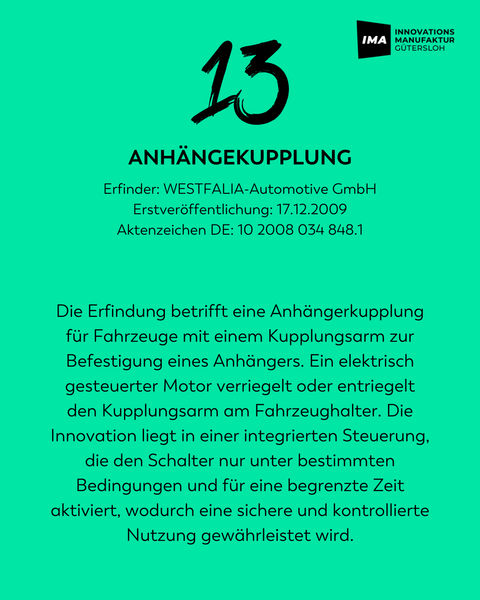 IMA INNOVATIONS MANUFAKTUR GÜTERSLOH

13

ANHÄNGEKUPPLUNG

Erfinder: WESTFALIA-Automotive GmbH
Erstveröffentlichung: 17.12.2009
Aktenzeichen DE: 10 2008 034 848.1

Die Erfindung betrifft eine Anhängerkupplung für Fahrzeuge mit einem Kupplungsarm zur Befestigung eines Anhängers. Ein elektrisch gesteuerter Motor verriegelt oder entriegelt den Kupplungsarm am Fahrzeughalter. Die Innovation liegt in einer integrierten Steuerung, die den Schalter nur unter bestimmten Bedingungen und für eine begrenzte Zeit aktiviert, wodurch eine sichere und kontrollierte Nutzung gewährleistet wird.